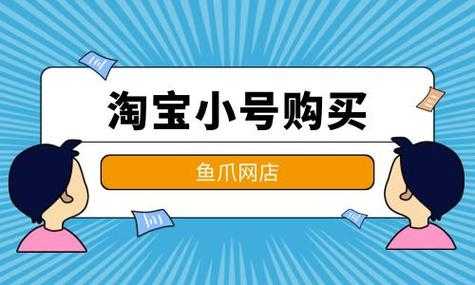 淘宝小号购买

鱼爪网店